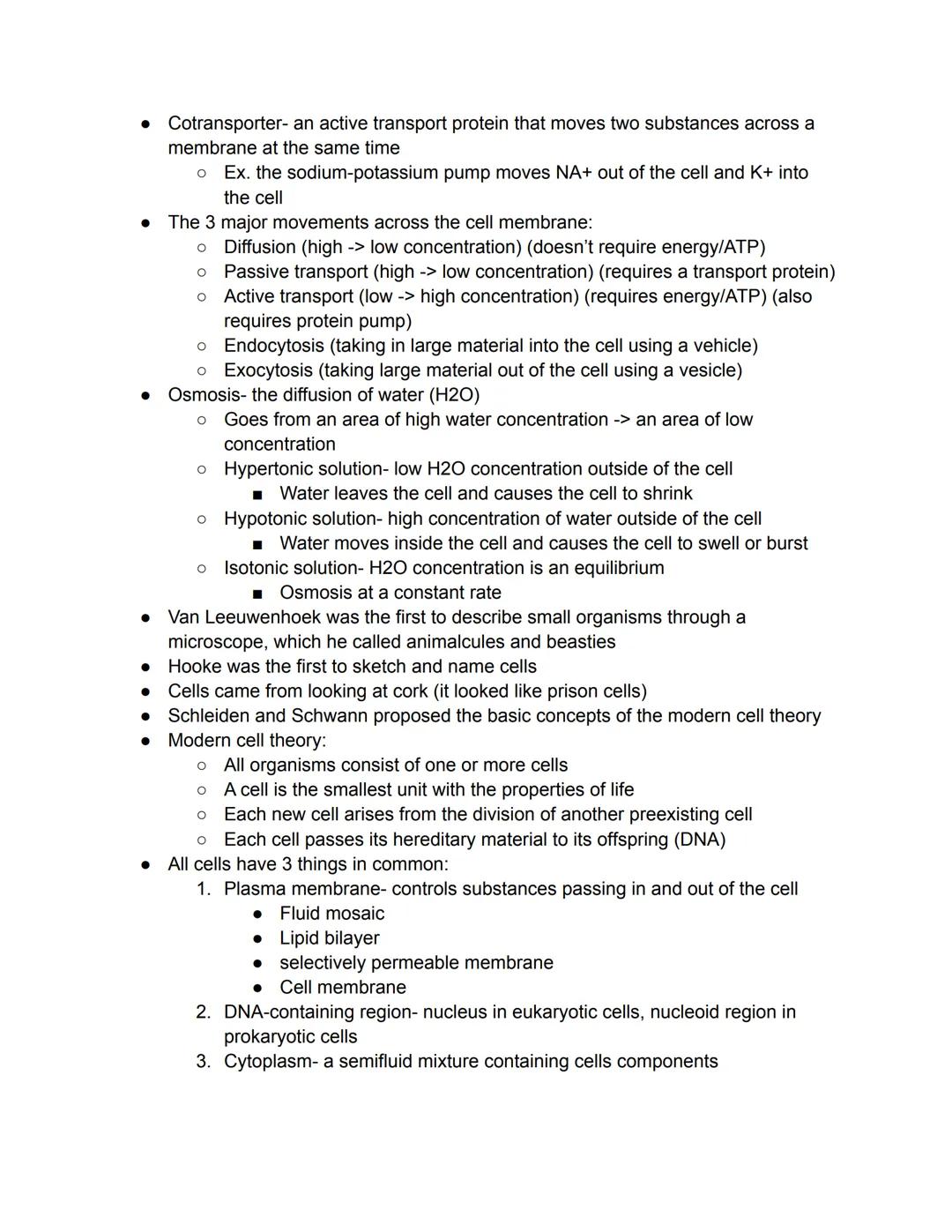 ● Cotransporter- an active transport protein that moves two substances across a membrane at the same time
○ Ex. the sodium-potassium pump moves NA+ out of the cell and K+ into the cell
● The 3 major movements across the cell membrane:
○ Diffusion (high -> low concentration) (doesn't require energy/ATP)
○ Passive transport (high -> low concentration) (requires a transport protein)
○ Active transport (low -> high concentration) (requires energy/ATP) (also requires protein pump)
○ Endocytosis (taking in large material into the cell using a vehicle)
○ Exocytosis (taking large material out of the cell using a vesicle)
● Osmosis- the diffusion of water (H2O)
○ Goes from an area of high water concentration -> an area of low concentration
○ Hypertonic solution- low H2O concentration outside of the cell
■ Water leaves the cell and causes the cell to shrink
○ Hypotonic solution- high concentration of water outside of the cell
■ Water moves inside the cell and causes the cell to swell or burst
○ Isotonic solution- H2O concentration is an equilibrium
■ Osmosis at a constant rate
● Van Leeuwenhoek was the first to describe small organisms through a microscope, which he called animalcules and beasties
● Hooke was the first to sketch and name cells
● Cells came from looking at cork (it looked like prison cells)
● Schleiden and Schwann proposed the basic concepts of the modern cell theory
● Modern cell theory:
○ All organisms consist of one or more cells
○ A cell is the smallest unit with the properties of life
○ Each new cell arises from the division of another preexisting cell
○ Each cell passes its hereditary material to its offspring (DNA)
● All cells have 3 things in common:
1. Plasma membrane- controls substances passing in and out of the cell
● Fluid mosaic
● Lipid bilayer
● selectively permeable membrane
● Cell membrane
2. DNA-containing region- nucleus in eukaryotic cells, nucleoid region in prokaryotic cells
3. Cytoplasm- a semifluid mixture containing cells components